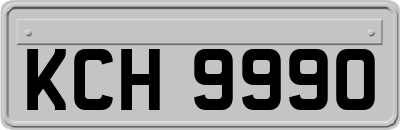 KCH 9990